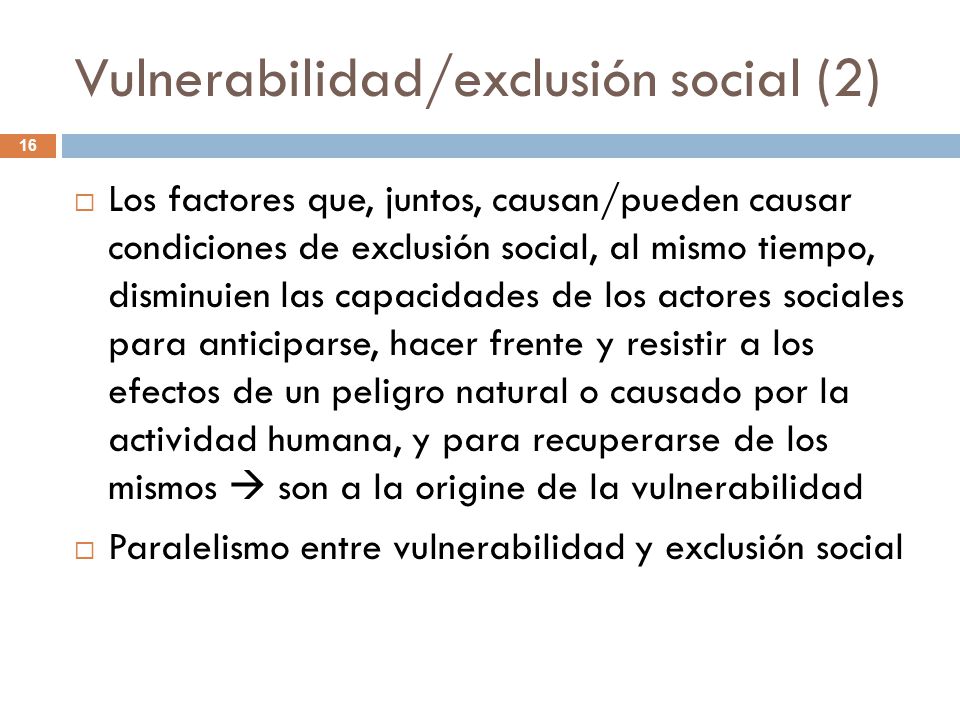 Vulnerabilidad/exclusión social (2)

16

□ Los factores que, juntos, causan/pueden causar condiciones de exclusión social, al mismo tiempo, disminuien las capacidades de los actores sociales para anticiparse, hacer frente y resistir a los efectos de un peligro natural o causado por la actividad humana, y para recuperarse de los mismos → son a la origine de la vulnerabilidad

□ Paralelismo entre vulnerabilidad y exclusión social